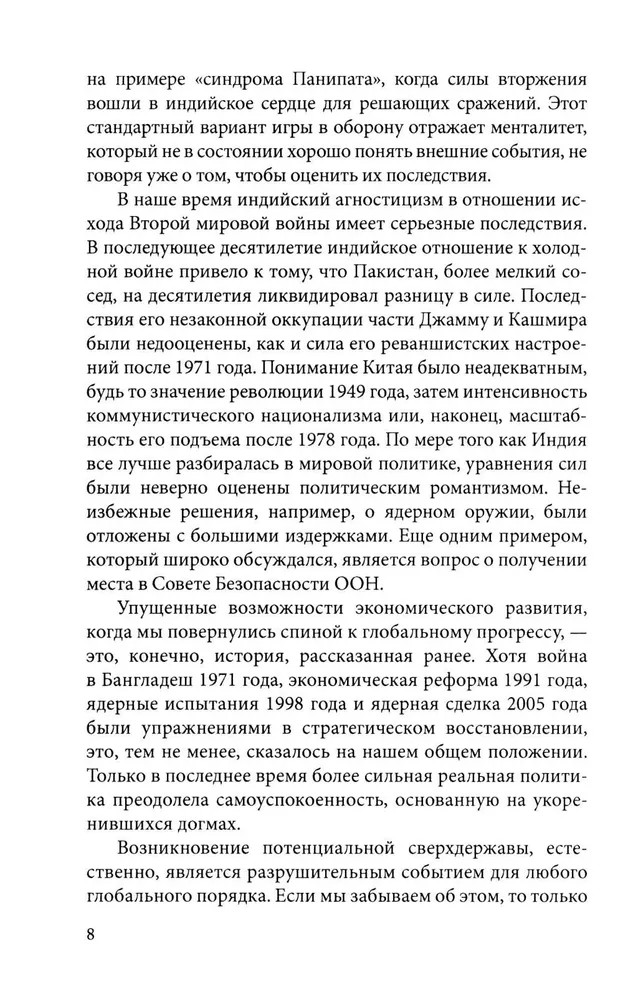 на примере «синдрома Панипата», когда силы вторжения вошли в индийское сердце для решающих сражений. Этот стандартный вариант игры в оборону отражает менталитет, который не в состоянии хорошо понять внешние события, не говоря уже о том, чтобы оценить их последствия.

В наше время индийский агностицизм в отношении исхода Второй мировой войны имеет серьезные последствия. В последующее десятилетие индийское отношение к холодной войне привело к тому, что Пакистан, более мелкий сосед, на десятилетия ликвидировал разницу в силе. Последствия его незаконной оккупации части Джамму и Кашмира были недооценены, как и сила его реваншистских настроений после 1971 года. Понимание Китая было неадекватным, будь то значение революции 1949 года, затем интенсивность коммунистического национализма или, наконец, масштабность его подъема после 1978 года. По мере того как Индия все лучше разбиралась в мировой политике, уравнения сил были неверно оценены политическим романтизмом. Неизбежные решения, например, о ядерном оружии, были отложены с большими издержками. Еще одним примером, который широко обсуждался, является вопрос о получении места в Совете Безопасности ООН.

Упущенные возможности экономического развития, когда мы повернулись спиной к глобальному прогрессу, — это, конечно, история, рассказанная ранее. Хотя война в Бангладеш 1971 года, экономическая реформа 1991 года, ядерные испытания 1998 года и ядерная сделка 2005 года были упражнениями в стратегическом восстановлении, это, тем не менее, сказалось на нашем общем положении. Только в последнее время более сильная реальная политика преодолела самоуспокоенность, основанную на укоренившихся догмах.

Возникновение потенциальной сверхдержавы, естественно, является разрушительным событием для любого глобального порядка. Если мы забываем об этом, то только

8